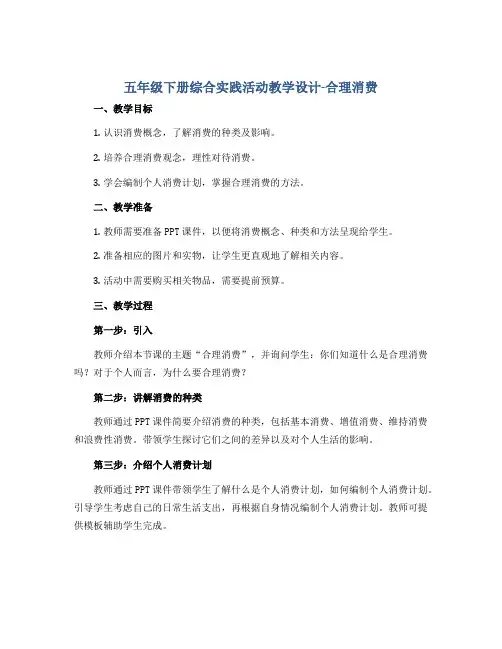 五年级下册综合实践活动教学设计-合理消费

一、教学目标

1. 认识消费概念，了解消费的种类及影响。

2. 培养合理消费观念，理性对待消费。

3. 学会编制个人消费计划，掌握合理消费的方法。

二、教学准备

1. 教师需要准备 PPT 课件，以便将消费概念、种类和方法呈现给学生。

2. 准备相应的图片和实物，让学生更直观地了解相关内容。

3. 活动中需要购买相关物品，需要提前预算。

三、教学过程

第一步：引入

教师介绍本节课的主题“合理消费”，并询问学生：你们知道什么是合理消费吗？对于个人而言，为什么要合理消费？

第二步：讲解消费的种类

教师通过 PPT 课件简要介绍消费的种类，包括基本消费、增值消费、维持消费和浪费性消费。带领学生探讨它们之间的差异以及对个人生活的影响。

第三步：介绍个人消费计划

教师通过 PPT 课件带领学生了解什么是个人消费计划，如何编制个人消费计划。引导学生考虑自己的日常生活支出，再根据自身情况编制个人消费计划。教师可提供模板辅助学生完成。